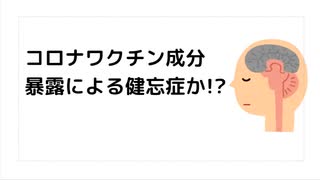 コロナワクチン成分
暴露による健忘症か!?